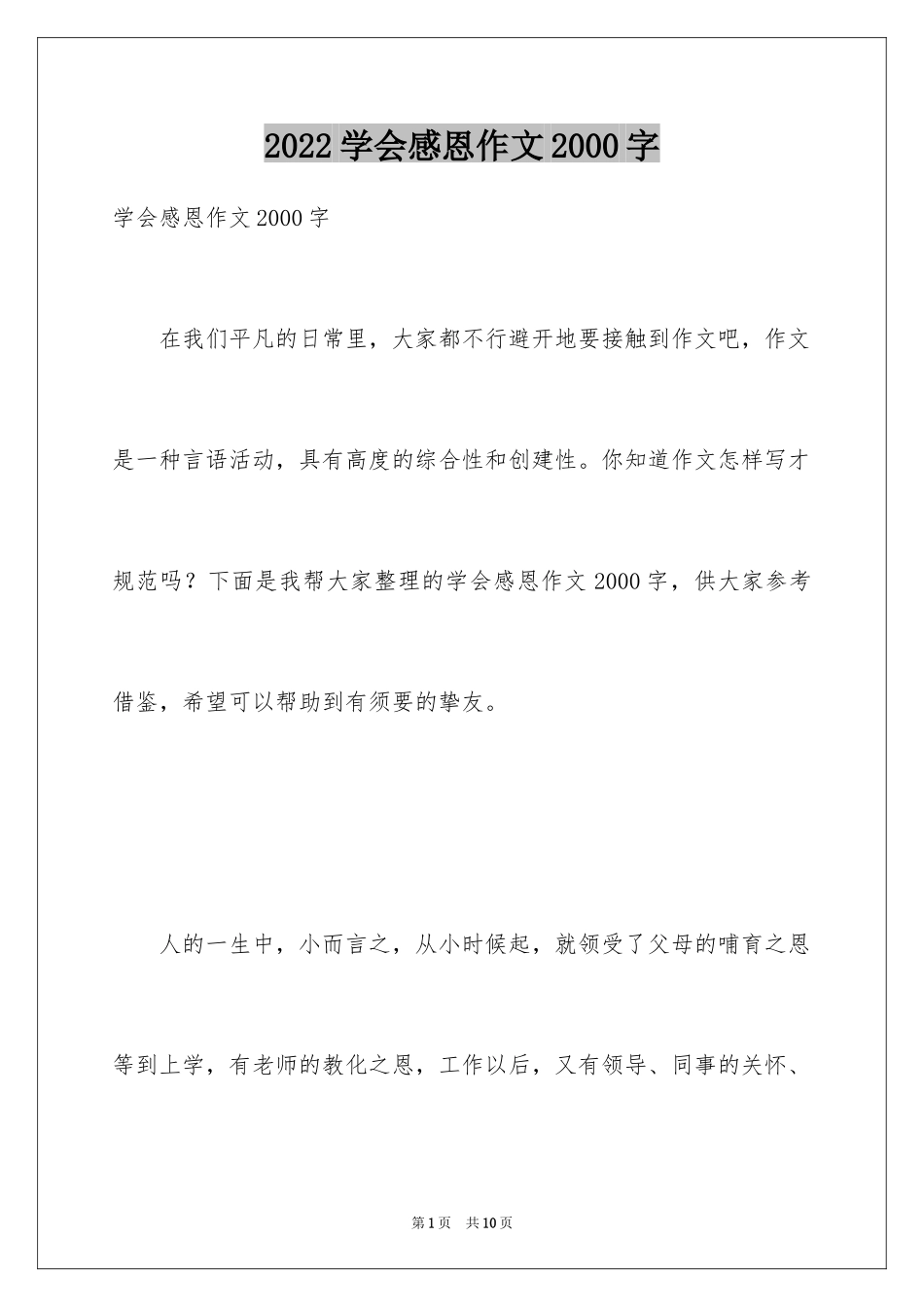 2022 学会感恩作文 2000 字

学会感恩作文 2000 字

在我们平凡的日常里，大家都不行避开地要接触到作文吧，作文是一种言语活动，具有高度的综合性和创建性。你知道作文怎样写才规范吗？下面是我帮大家整理的学会感恩作文 2000 字，供大家参考借鉴，希望可以帮助到有须要的挚友。

人的一生中，小而言之，从小时候起，就领受了父母的哺育之恩等到上学，有老师的教化之恩，工作以后，又有领导、同事的关怀、

第 1 页　共 10 页